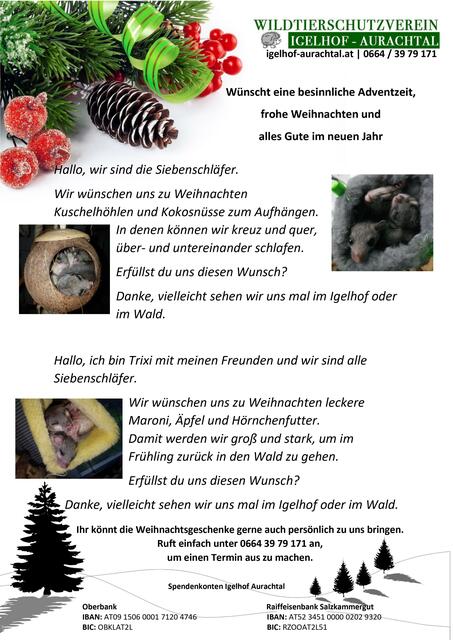 WILDTIERSCHUTZVEREIN
IGELHOF - AURACHTAL
igelhof-aurachtal.at | 0664 / 39 79 171

Wünscht eine besinnliche Adventzeit, frohe Weihnachten und alles Gute im neuen Jahr

Hallo, wir sind die Siebenschläfer.

Wir wünschen uns zu Weihnachten Kuschelhöhlen und Kokosnüsse zum Aufhängen. In denen können wir kreuz und quer, über- und untereinander schlafen.

Erfüllst du uns diesen Wunsch?

Danke, vielleicht sehen wir uns mal im Igelhof oder im Wald.

Hallo, ich bin Trixi mit meinen Freunden und wir sind alle Siebenschläfer.

Wir wünschen uns zu Weihnachten leckere Maroni, Äpfel und Hörnchenfutter. Damit werden wir groß und stark, um im Frühling zurück in den Wald zu gehen.

Erfüllst du uns diesen Wunsch?

Danke, vielleicht sehen wir uns mal im Igelhof oder im Wald.

Ihr könnt die Weihnachtsgeschenke gerne auch persönlich zu uns bringen. Ruft einfach unter 0664 39 79 171 an, um einen Termin aus zu machen.

Spendenkonten Igelhof Aurachtal

Oberbank
IBAN: AT09 1506 0001 7120 4746
BIC: OBKLAT2L

Raiffeisenbank Salzkammergut
IBAN: AT52 3451 0000 0202 9320
BIC: RZOOAT2L51